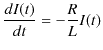 $\frac{dI(t)}{dt} = -\frac{R}{L}I(t)$